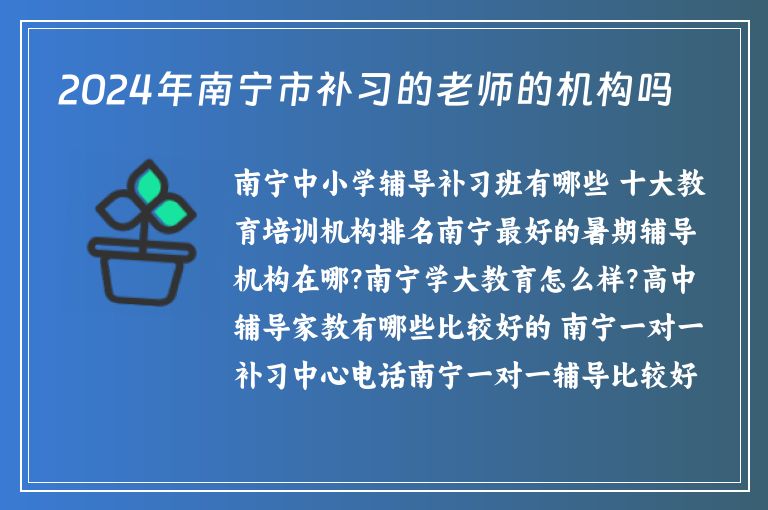 2024年南宁市补习的老师的机构吗

南宁中小学辅导补习班有哪些 十大教育培训机构排名南宁最好的暑期辅导机构在哪?南宁学大教育怎么样?高中辅导家教有哪些比较好的 南宁一对一补习中心电话南宁一对一辅导比较好